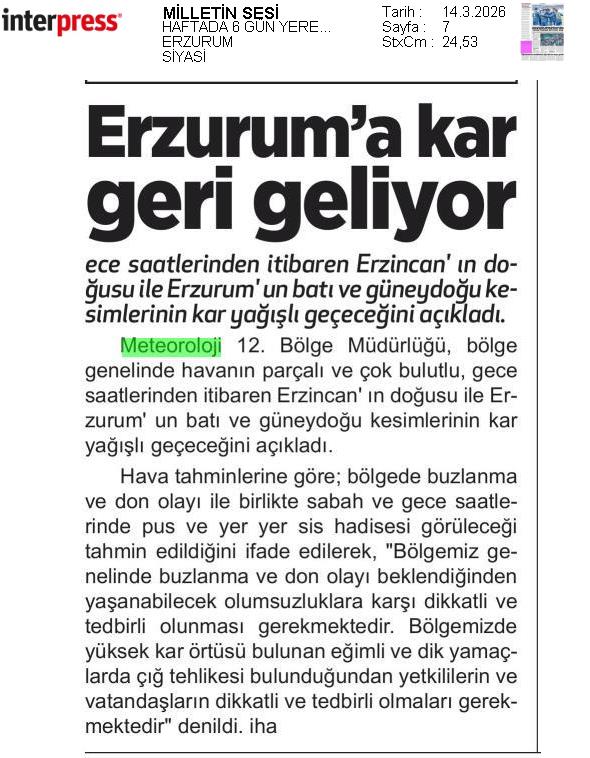 interpress

MİLLETİN SESİ
HAFTADA 6 GÜN YERE...
ERZURUM
SİYASİ

Tarih : 14.3.2026
Sayfa : 7
StxCm : 24,53

Erzurum'a kar geri geliyor

ece saatlerinden itibaren Erzincan' ın doğusu ile Erzurum' un batı ve güneydoğu kesimlerinin kar yağışlı geçeceğini açıkladı.

Meteoroloji 12. Bölge Müdürlüğü, bölge genelinde havanın parçalı ve çok bulutlu, gece saatlerinden itibaren Erzincan' ın doğusu ile Erzurum' un batı ve güneydoğu kesimlerinin kar yağışlı geçeceğini açıkladı.

Hava tahminlerine göre; bölgede buzlanma ve don olayı ile birlikte sabah ve gece saatlerinde pus ve yer yer sis hadisesi görüleceği tahmin edildiğini ifade edilerek, "Bölgemiz genelinde buzlanma ve don olayı beklendiğinden yaşanabilecek olumsuzluklara karşı dikkatli ve tedbirli olunması gerekmektedir. Bölgemizde yüksek kar örtüsü bulunan eğimli ve dik yamaçlarda çığ tehlikesi bulunduğundan yetkililerin ve vatandaşların dikkatli ve tedbirli olmaları gerekmektedir" denildi. iha